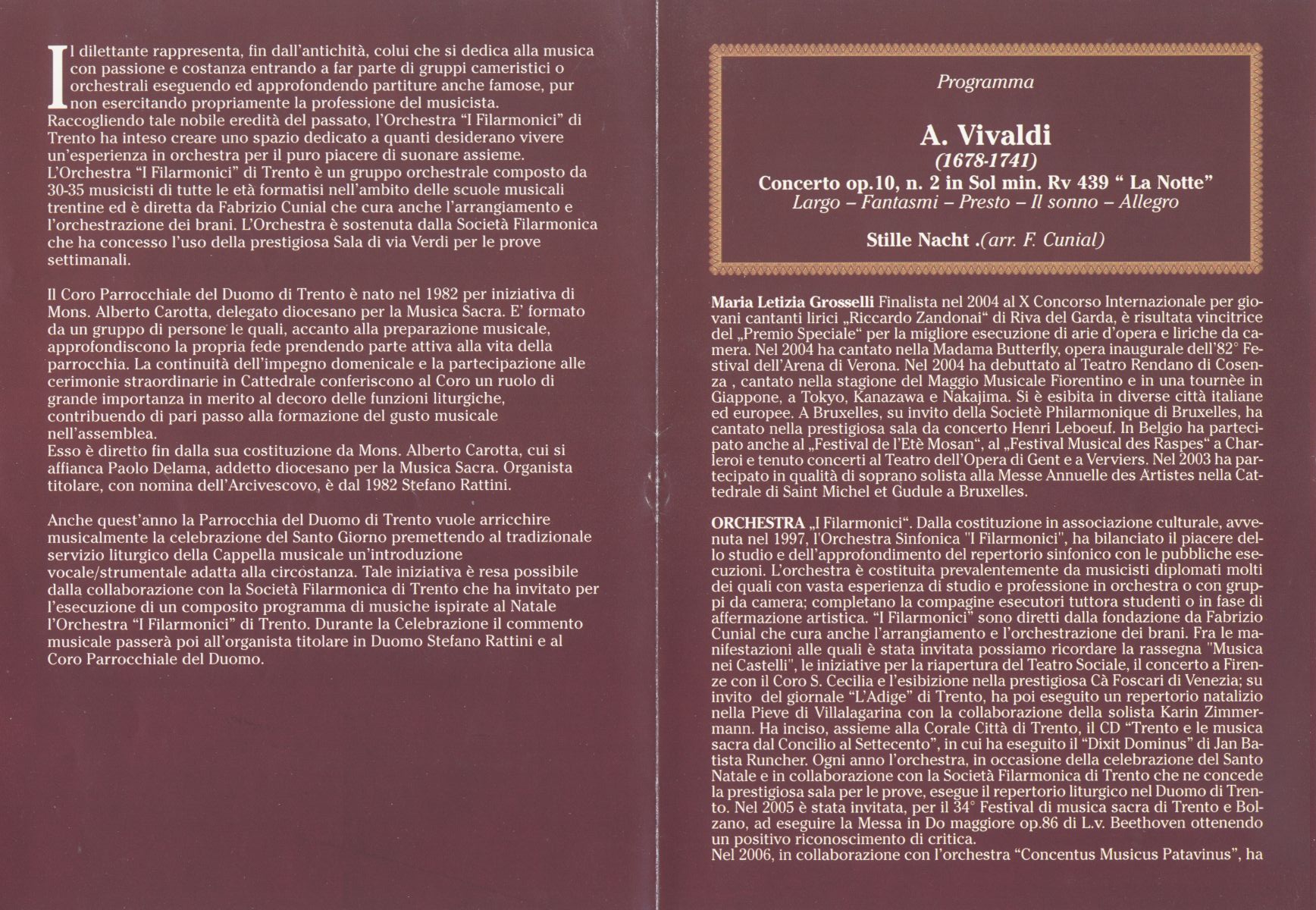 Il dilettante rappresenta, fin dall'antichità, colui che si dedica alla musica con passione e costanza entrando a far parte di gruppi cameristici o orchestrali eseguendo ed approfondendo partiture anche famose, pur non esercitando propriamente la professione del musicista.
Raccogliendo tale nobile eredità del passato, l'Orchestra "I Filarmonici" di Trento ha inteso creare uno spazio dedicato a quanti desiderano vivere un'esperienza in orchestra per il puro piacere di suonare assieme.
L'Orchestra "I Filarmonici" di Trento è un gruppo orchestrale composto da 30-35 musicisti di tutte le età formatisi nell'ambito delle scuole musicali trentine ed è diretta da Fabrizio Cunial che cura anche l'arrangiamento e l'orchestrazione dei brani. L'Orchestra è sostenuta dalla Società Filarmonica che ha concesso l'uso della prestigiosa Sala di via Verdi per le prove settimanali.

Il Coro Parrocchiale del Duomo di Trento è nato nel 1982 per iniziativa di Mons. Alberto Carotta, delegato diocesano per la Musica Sacra. E' formato da un gruppo di persone le quali, accanto alla preparazione musicale, approfondiscono la propria fede prendendo parte attiva alla vita della parrocchia. La continuità dell'impegno domenicale e la partecipazione alle cerimonie straordinarie in Cattedrale conferiscono al Coro un ruolo di grande importanza in merito al decoro delle funzioni liturgiche, contribuendo di pari passo alla formazione del gusto musicale nell'assemblea.
Esso è diretto fin dalla sua costituzione da Mons. Alberto Carotta, cui si affianca Paolo Delama, addetto diocesano per la Musica Sacra. Organista titolare, con nomina dell'Arcivescovo, è dal 1982 Stefano Rattini.

Anche quest'anno la Parrocchia del Duomo di Trento vuole arricchire musicalmente la celebrazione del Santo Giorno premettendo al tradizionale servizio liturgico della Cappella musicale un'introduzione vocale/strumentale adatta alla circostanza. Tale iniziativa è resa possibile dalla collaborazione con la Società Filarmonica di Trento che ha invitato per l'esecuzione di un composito programma di musiche ispirate al Natale l'Orchestra "I Filarmonici" di Trento. Durante la Celebrazione il commento musicale passerà poi all'organista titolare in Duomo Stefano Rattini e al Coro Parrocchiale del Duomo.

Programma

A. Vivaldi
(1678-1741)
Concerto op.10, n. 2 in Sol min. Rv 439 " La Notte"
Largo – Fantasmi – Presto – Il sonno – Allegro

Stille Nacht .(arr. F. Cunial)

Maria Letizia Grosselli Finalista nel 2004 al X Concorso Internazionale per giovani cantanti lirici „Riccardo Zandonai" di Riva del Garda, è risultata vincitrice del „Premio Speciale" per la migliore esecuzione di arie d'opera e liriche da camera. Nel 2004 ha cantato nella Madama Butterfly, opera inaugurale dell'82° Festival dell'Arena di Verona. Nel 2004 ha debuttato al Teatro Rendano di Cosenza , cantato nella stagione del Maggio Musicale Fiorentino e in una tournèe in Giappone, a Tokyo, Kanazawa e Nakajima. Si è esibita in diverse città italiane ed europee. A Bruxelles, su invito della Societè Philarmonique di Bruxelles, ha cantato nella prestigiosa sala da concerto Henri Leboeuf. In Belgio ha partecipato anche al „Festival de l'Etè Mosan", al „Festival Musical des Raspes" a Charleroi e tenuto concerti al Teatro dell'Opera di Gent e a Verviers. Nel 2003 ha partecipato in qualità di soprano solista alla Messe Annuelle des Artistes nella Cattedrale di Saint Michel et Gudule a Bruxelles.

ORCHESTRA „I Filarmonici". Dalla costituzione in associazione culturale, avvenuta nel 1997, l'Orchestra Sinfonica "I Filarmonici", ha bilanciato il piacere dello studio e dell'approfondimento del repertorio sinfonico con le pubbliche esecuzioni. L'orchestra è costituita prevalentemente da musicisti diplomati molti dei quali con vasta esperienza di studio e professione in orchestra o con gruppi da camera; completano la compagine esecutori tuttora studenti o in fase di affermazione artistica. "I Filarmonici" sono diretti dalla fondazione da Fabrizio Cunial che cura anche l'arrangiamento e l'orchestrazione dei brani. Fra le manifestazioni alle quali è stata invitata possiamo ricordare la rassegna "Musica nei Castelli", le iniziative per la riapertura del Teatro Sociale, il concerto a Firenze con il Coro S. Cecilia e l'esibizione nella prestigiosa Cà Foscari di Venezia; su invito del giornale "L'Adige" di Trento, ha poi eseguito un repertorio natalizio nella Pieve di Villalagarina con la collaborazione della solista Karin Zimmermann. Ha inciso, assieme alla Corale Città di Trento, il CD "Trento e le musica sacra dal Concilio al Settecento", in cui ha eseguito il "Dixit Dominus" di Jan Batista Runcher. Ogni anno l'orchestra, in occasione della celebrazione del Santo Natale e in collaborazione con la Società Filarmonica di Trento che ne concede la prestigiosa sala per le prove, esegue il repertorio liturgico nel Duomo di Trento. Nel 2005 è stata invitata, per il 34° Festival di musica sacra di Trento e Bolzano, ad eseguire la Messa in Do maggiore op.86 di L.v. Beethoven ottenendo un positivo riconoscimento di critica.
Nel 2006, in collaborazione con l'orchestra "Concentus Musicus Patavinus", ha